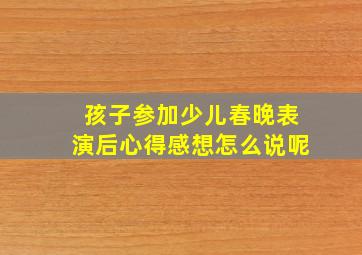 孩子参加少儿春晚表演后心得感想怎么说呢